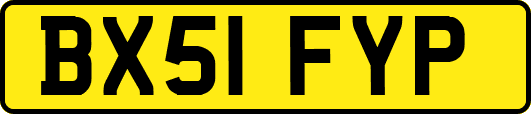 BX51 FYP